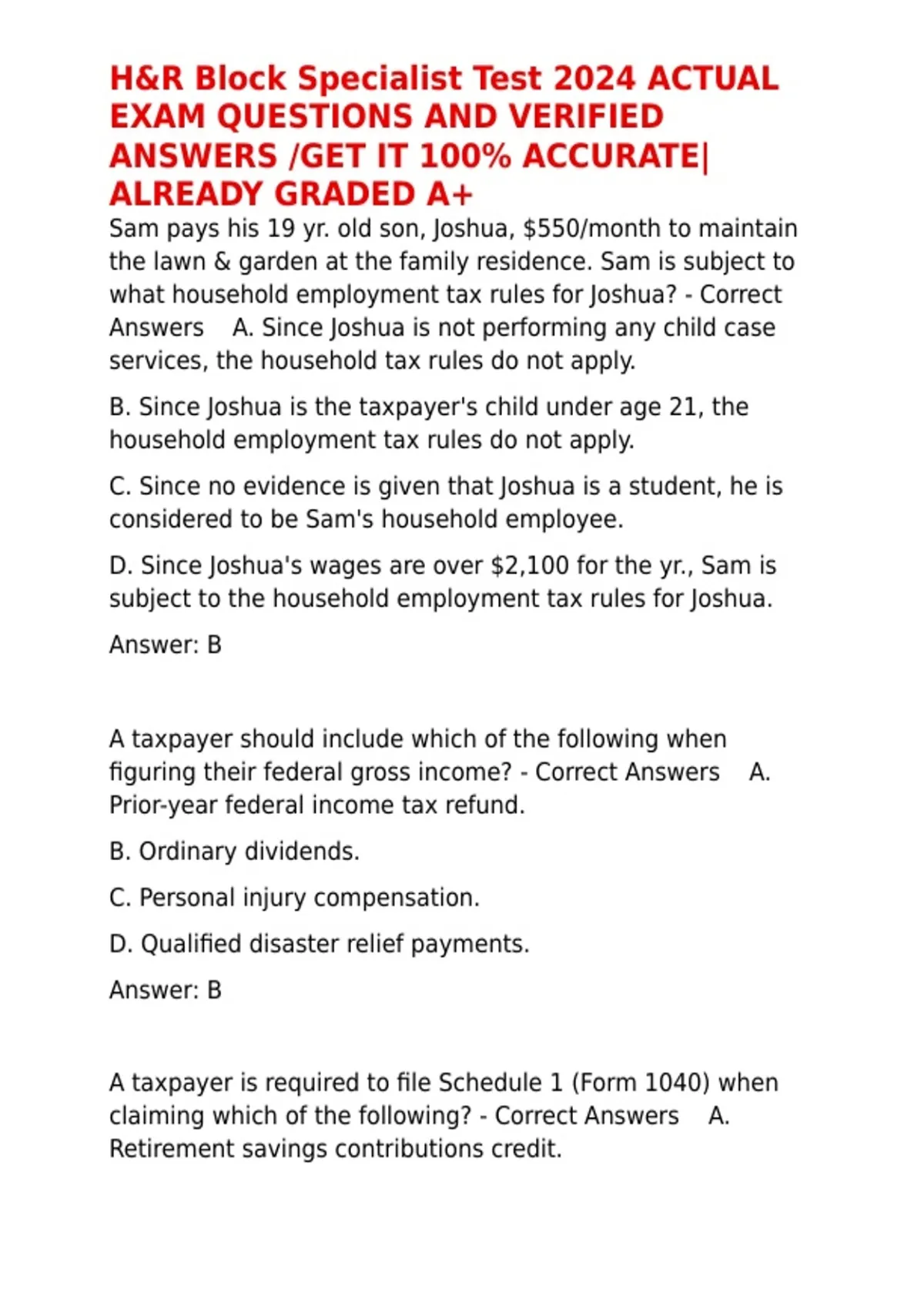 H&R Block Specialist Test 2024 ACTUAL EXAM QUESTIONS AND VERIFIED ANSWERS /GET IT 100% ACCURATE| ALREADY GRADED A+

Sam pays his 19 yr. old son, Joshua, $550/month to maintain the lawn & garden at the family residence. Sam is subject to what household employment tax rules for Joshua? - Correct Answers A. Since Joshua is not performing any child case services, the household tax rules do not apply.

B. Since Joshua is the taxpayer's child under age 21, the household employment tax rules do not apply.

C. Since no evidence is given that Joshua is a student, he is considered to be Sam's household employee.

D. Since Joshua's wages are over $2,100 for the yr., Sam is subject to the household employment tax rules for Joshua.

Answer: B

A taxpayer should include which of the following when figuring their federal gross income? - Correct Answers A. Prior-year federal income tax refund.

B. Ordinary dividends.

C. Personal injury compensation.

D. Qualified disaster relief payments.

Answer: B

A taxpayer is required to file Schedule 1 (Form 1040) when claiming which of the following? - Correct Answers A. Retirement savings contributions credit.